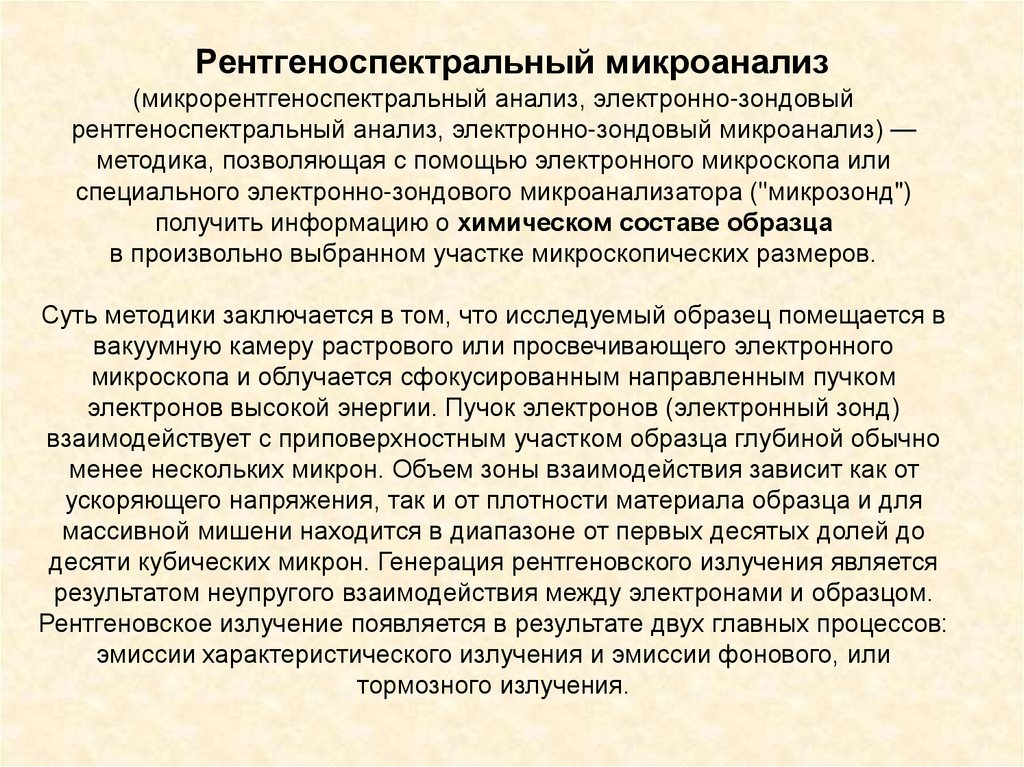 Рентгеноспектральный микроанализ (микрорентгеноспектральный анализ, электронно-зондовый рентгеноспектральный анализ, электронно-зондовый микроанализ) — методика, позволяющая с помощью электронного микроскопа или специального электронно-зондового микроанализатора ("микрозонд") получить информацию о химическом составе образца в произвольно выбранном участке микроскопических размеров.

Суть методики заключается в том, что исследуемый образец помещается в вакуумную камеру растрового или просвечивающего электронного микроскопа и облучается сфокусированным направленным пучком электронов высокой энергии. Пучок электронов (электронный зонд) взаимодействует с приповерхностным участком образца глубиной обычно менее нескольких микрон. Объем зоны взаимодействия зависит как от ускоряющего напряжения, так и от плотности материала образца и для массивной мишени находится в диапазоне от первых десятых долей до десяти кубических микрон. Генерация рентгеновского излучения является результатом неупругого взаимодействия между электронами и образцом. Рентгеновское излучение появляется в результате двух главных процессов: эмиссии характеристического излучения и эмиссии фонового, или тормозного излучения.